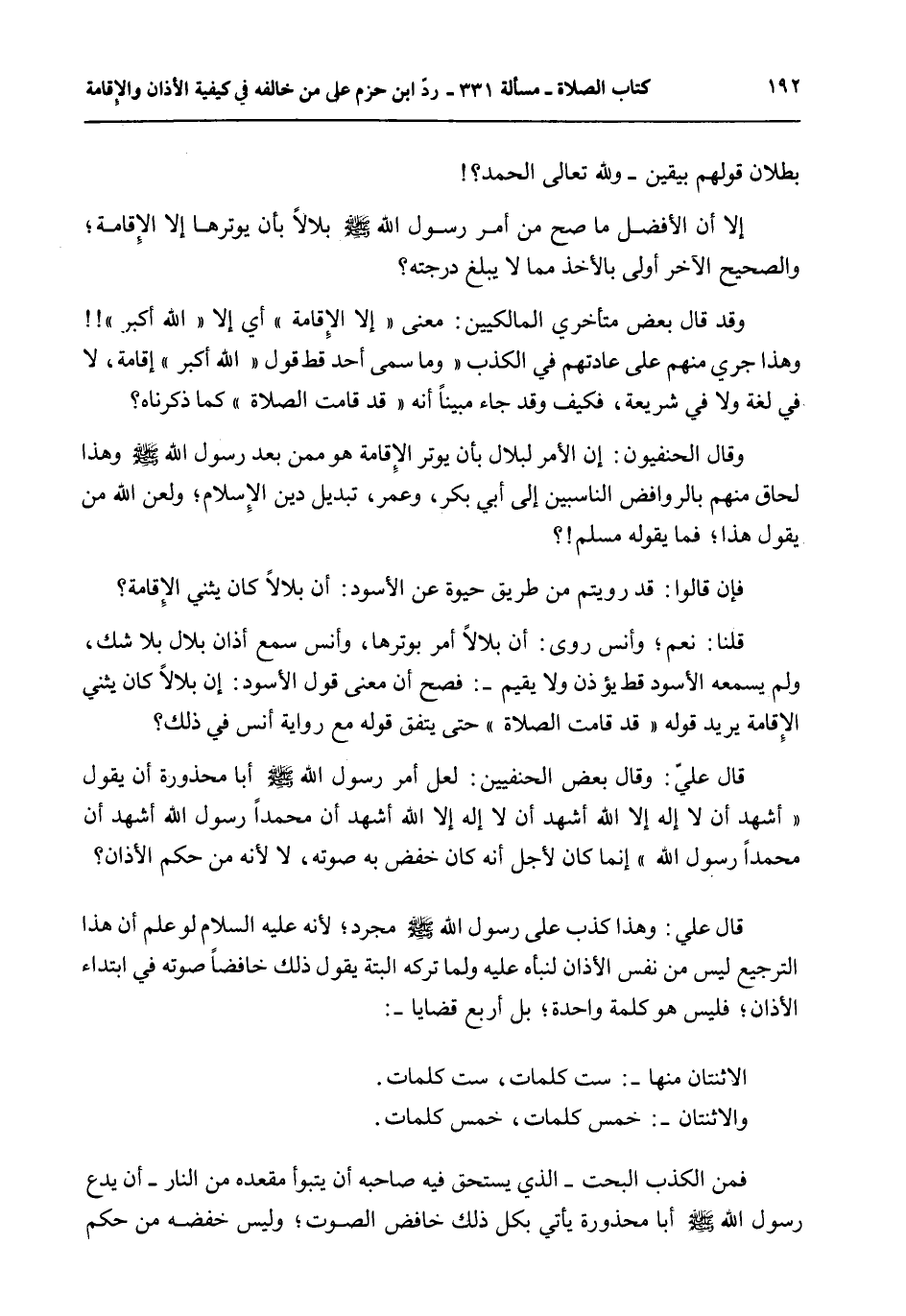 ١٩٢ كتاب الصلاة ـ مسألة ٣٣١ ـ ردّ ابن حزم على من خالفه في كيفية الأذان والإقامة

بطلان قولهم بيقين ـ ولله تعالى الحمد؟!

إلا أن الأفضل ما صح من أمر رسول الله ﷺ بلالاً بأن يوترها إلا الإقامة؛ والصحيح الآخر أولى بالأخذ مما لا يبلغ درجته؟

وقد قال بعض متأخري المالكيين: معنى « إلا الإقامة » أي إلا « الله أكبر »!! وهذا جري منهم على عادتهم في الكذب « وما سمى أحد قط قول « الله أكبر » إقامة، لا في لغة ولا في شريعة، فكيف وقد جاء مبيناً أنه « قد قامت الصلاة » كما ذكرناه؟

وقال الحنفيون: إن الأمر لبلال بأن يوتر الإقامة هو ممن بعد رسول الله ﷺ وهذا لحاق منهم بالروافض الناسبين إلى أبي بكر، وعمر، تبديل دين الإسلام؛ ولعن الله من يقول هذا؛ فما يقوله مسلم!؟

فإن قالوا: قد رويتم من طريق حيوة عن الأسود: أن بلالاً كان يثني الإقامة؟

قلنا: نعم؛ وأنس روى: أن بلالاً أمر بوترها، وأنس سمع أذان بلال بلا شك، ولم يسمعه الأسود قط يؤذن ولا يقيم ـ: فصح أن معنى قول الأسود: إن بلالاً كان يثني الإقامة يريد قوله « قد قامت الصلاة » حتى يتفق قوله مع رواية أنس في ذلك؟

قال عليّ: وقال بعض الحنفيين: لعل أمر رسول الله ﷺ أبا محذورة أن يقول « أشهد أن لا إله إلا الله أشهد أن لا إله إلا الله أشهد أن محمداً رسول الله أشهد أن محمداً رسول الله » إنما كان لأجل أنه كان خفض به صوته، لا لأنه من حكم الأذان؟

قال علي: وهذا كذب على رسول الله ﷺ مجرد؛ لأنه عليه السلام لو علم أن هذا الترجيع ليس من نفس الأذان لنبأه عليه ولما تركه البتة يقول ذلك خافضاً صوته في ابتداء الأذان؛ فليس هو كلمة واحدة؛ بل أربع قضايا ـ:

الاثنتان منها ـ: ست كلمات، ست كلمات.
والاثنتان ـ: خمس كلمات، خمس كلمات.

فمن الكذب البحت ـ الذي يستحق فيه صاحبه أن يتبوأ مقعده من النار ـ أن يدع رسول الله ﷺ أبا محذورة يأتي بكل ذلك خافض الصوت؛ وليس خفضه من حكم